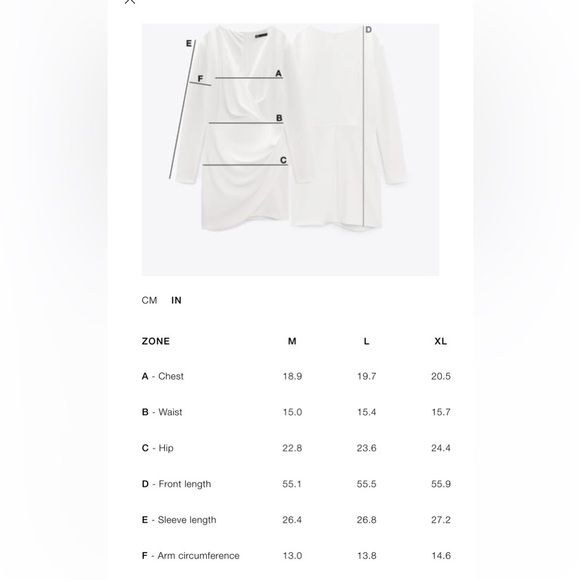 E
F
A
B
C
D

CM IN

| ZONE | M | L | XL |
|---|---|---|---|
| A - Chest | 18.9 | 19.7 | 20.5 |
| B - Waist | 15.0 | 15.4 | 15.7 |
| C - Hip | 22.8 | 23.6 | 24.4 |
| D - Front length | 55.1 | 55.5 | 55.9 |
| E - Sleeve length | 26.4 | 26.8 | 27.2 |
| F - Arm circumference | 13.0 | 13.8 | 14.6 |